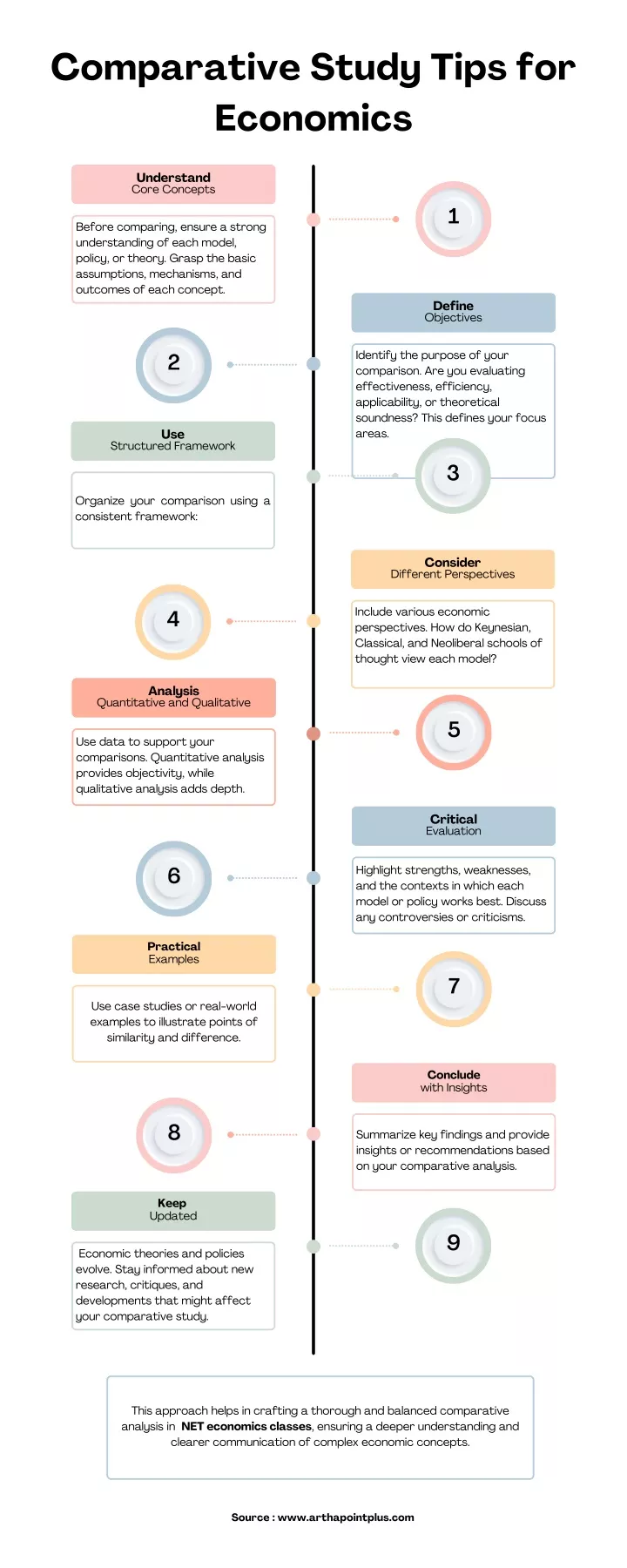 Comparative Study Tips for Economics

Understand
Core Concepts

Before comparing, ensure a strong understanding of each model, policy, or theory. Grasp the basic assumptions, mechanisms, and outcomes of each concept.

1

Define
Objectives

Identify the purpose of your comparison. Are you evaluating effectiveness, efficiency, applicability, or theoretical soundness? This defines your focus areas.

2

Use
Structured Framework

Organize your comparison using a consistent framework:

3

Consider
Different Perspectives

Include various economic perspectives. How do Keynesian, Classical, and Neoliberal schools of thought view each model?

4

Analysis
Quantitative and Qualitative

Use data to support your comparisons. Quantitative analysis provides objectivity, while qualitative analysis adds depth.

5

Critical
Evaluation

Highlight strengths, weaknesses, and the contexts in which each model or policy works best. Discuss any controversies or criticisms.

6

Practical
Examples

Use case studies or real-world examples to illustrate points of similarity and difference.

7

Conclude
with Insights

Summarize key findings and provide insights or recommendations based on your comparative analysis.

8

Keep
Updated

Economic theories and policies evolve. Stay informed about new research, critiques, and developments that might affect your comparative study.

9

This approach helps in crafting a thorough and balanced comparative analysis in NET economics classes, ensuring a deeper understanding and clearer communication of complex economic concepts.

Source : www.arthapointplus.com